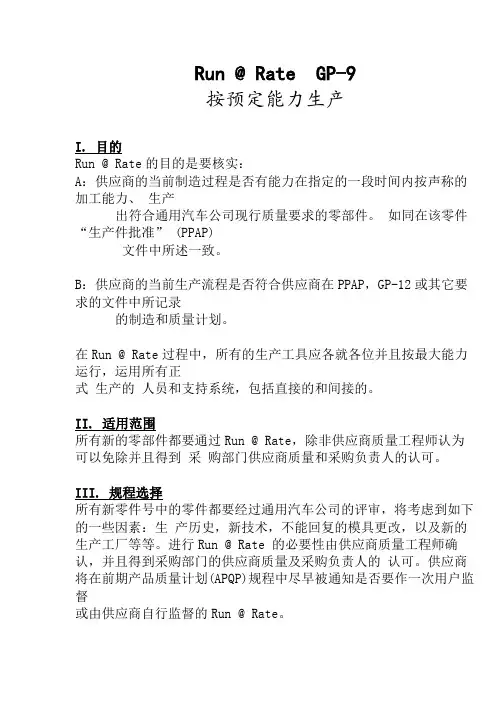 Run @ Rate GP-9
按预定能力生产

I. 目的
Run @ Rate 的目的是要核实：
A：供应商的当前制造过程是否有能力在指定的一段时间内按声称的加工能力、 生产
出符合通用汽车公司现行质量要求的零部件。 如同在该零件“生产件批准” (PPAP)
文件中所述一致。

B：供应商的当前生产流程是否符合供应商在 PPAP，GP-12 或其它要求的文件中所记录
的制造和质量计划。

在 Run @ Rate 过程中，所有的生产工具应各就各位并且按最大能力运行，运用所有正
式 生产的 人员和支持系统，包括直接的和间接的。

II. 适用范围
所有新的零部件都要通过 Run @ Rate，除非供应商质量工程师认为可以免除并且得到 采 购部门供应商质量和采购负责人的认可。

III. 规程选择
所有新零件号中的零件都要经过通用汽车公司的评审，将考虑到如下的一些因素：生 产历史，新技术，不能回复的模具更改，以及新的生产工厂等等。进行 Run @ Rate 的必要性由供应商质量工程师确认，并且得到采购部门的供应商质量及采购负责人的 认可。供应商将在前期产品质量计划(APQP)规程中尽早被通知是否要作一次用户监督
或由供应商自行监督的 Run @ Rate。